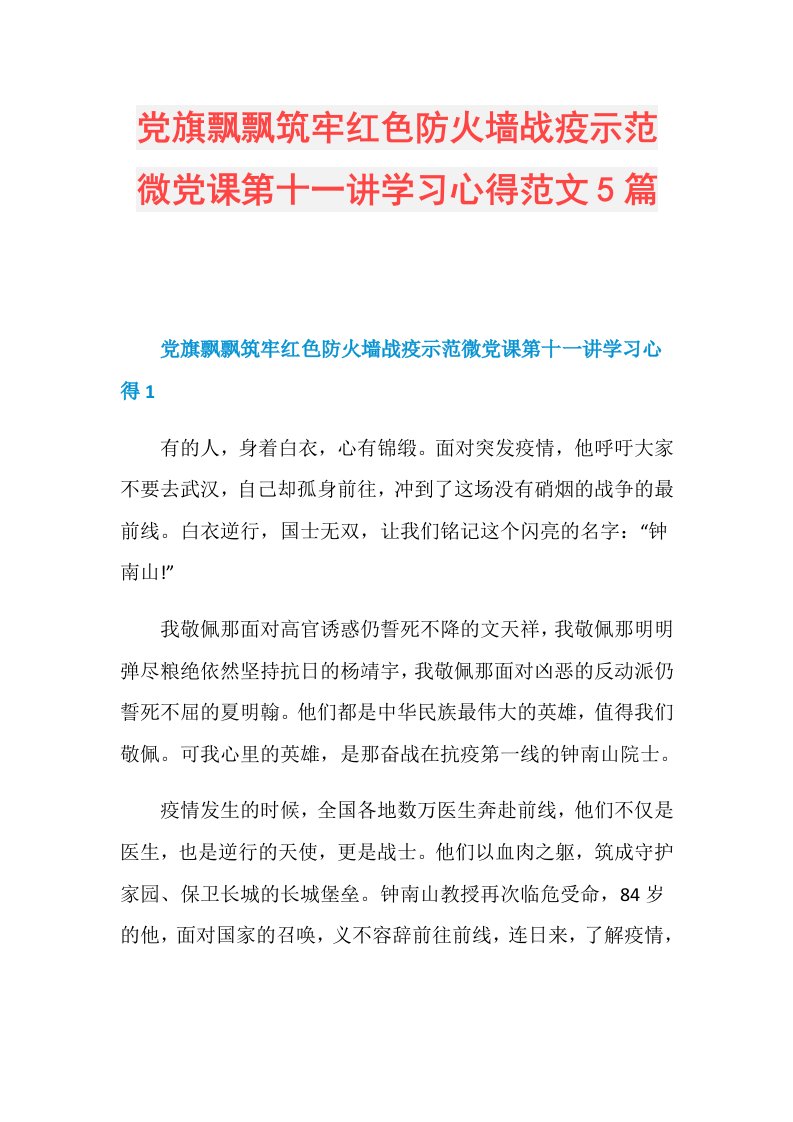 党旗飘飘筑牢红色防火墙战疫示范微党课第十一讲学习心得范文5篇

党旗飘飘筑牢红色防火墙战疫示范微党课第十一讲学习心得1

有的人，身着白衣，心有锦缎。面对突发疫情，他呼吁大家不要去武汉，自己却孤身前往，冲到了这场没有硝烟的战争的最前线。白衣逆行，国士无双，让我们铭记这个闪亮的名字：“钟南山!”

我敬佩那面对高官诱惑仍誓死不降的文天祥，我敬佩那明明弹尽粮绝依然坚持抗日的杨靖宇，我敬佩那面对凶恶的反动派仍誓死不屈的夏明翰。他们都是中华民族最伟大的英雄，值得我们敬佩。可我心里的英雄，是那奋战在抗疫第一线的钟南山院士。

疫情发生的时候，全国各地数万医生奔赴前线，他们不仅是医生，也是逆行的天使，更是战士。他们以血肉之躯，筑成守护家园、保卫长城的长城堡垒。钟南山教授再次临危受命，84岁的他，面对国家的召唤，义不容辞前往前线，连日来，了解疫情，